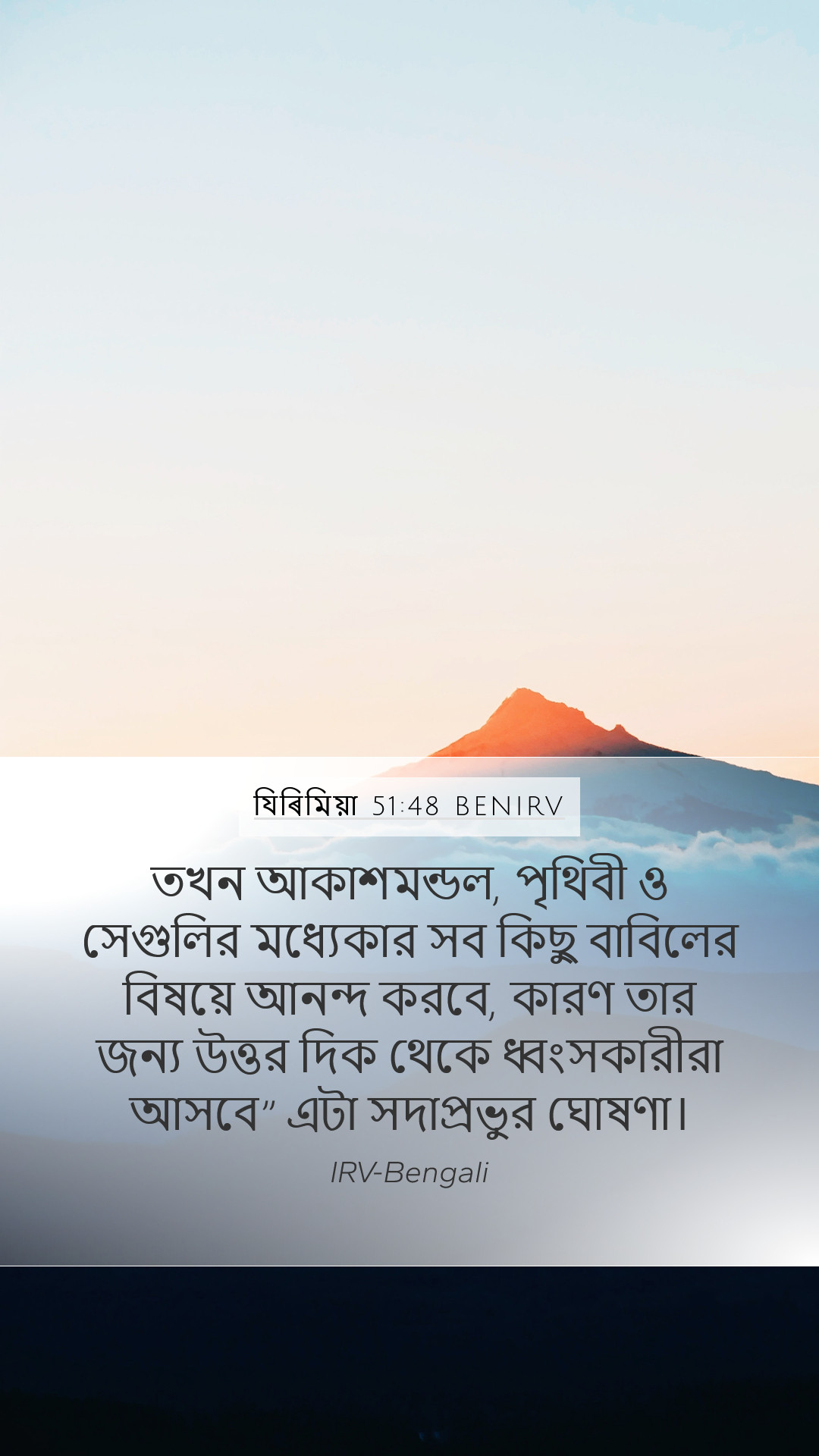 যিৰিমিয়া 51:48 BENIRV

তখন আকাশমন্ডল, পৃথিবী ও সেগুলির মধ্যেকার সব কিছু বাবিলের বিষয়ে আনন্দ করবে, কারণ তার জন্য উত্তর দিক থেকে ধ্বংসকারীরা আসবে” এটা সদাপ্রভুর ঘোষণা।

IRV-Bengali